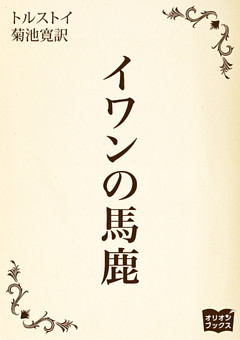 トルストイ
菊池寛訳

イワンの馬鹿

オリオン
ブックス